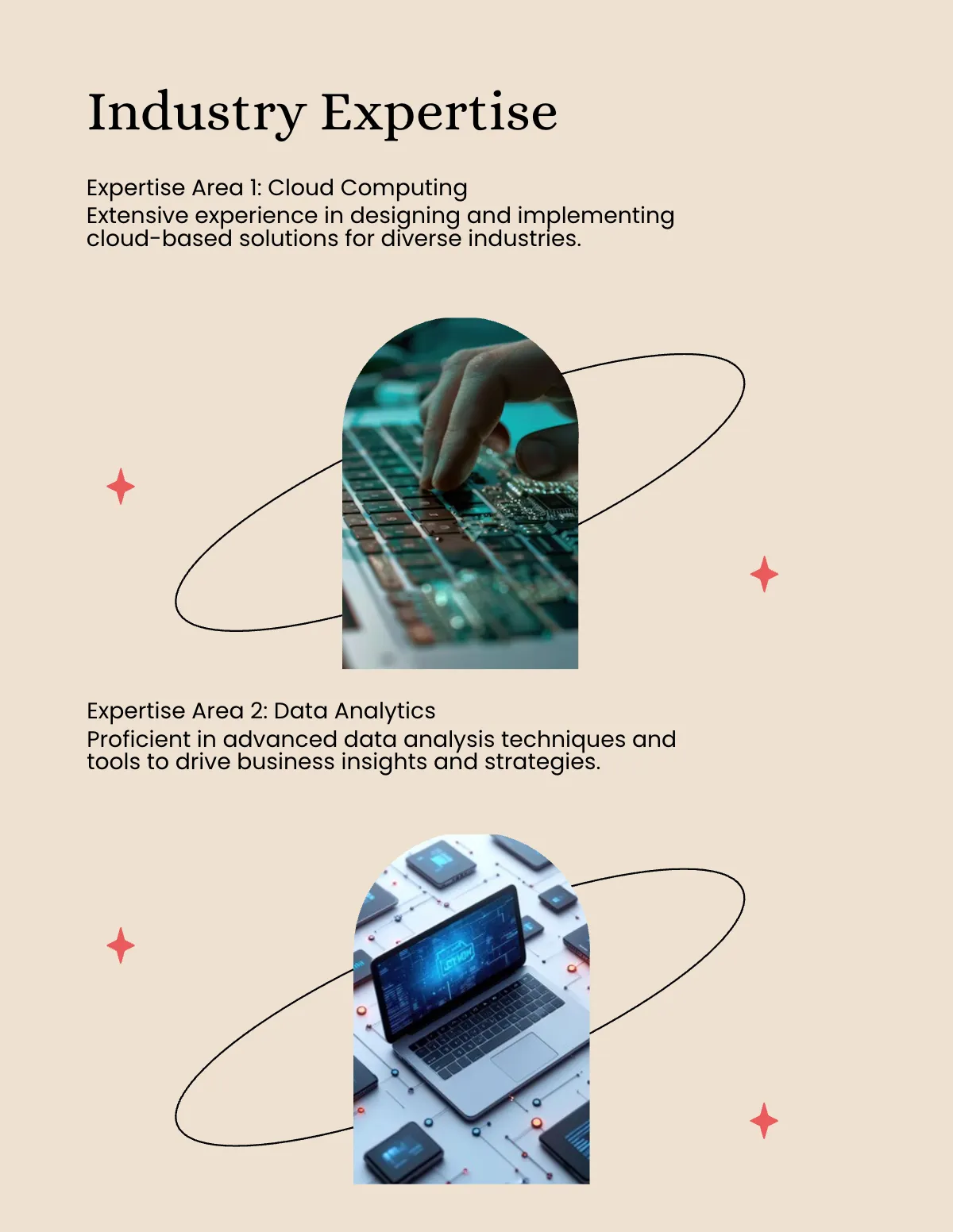 Industry Expertise

Expertise Area 1: Cloud Computing
Extensive experience in designing and implementing cloud-based solutions for diverse industries.

Expertise Area 2: Data Analytics
Proficient in advanced data analysis techniques and tools to drive business insights and strategies.